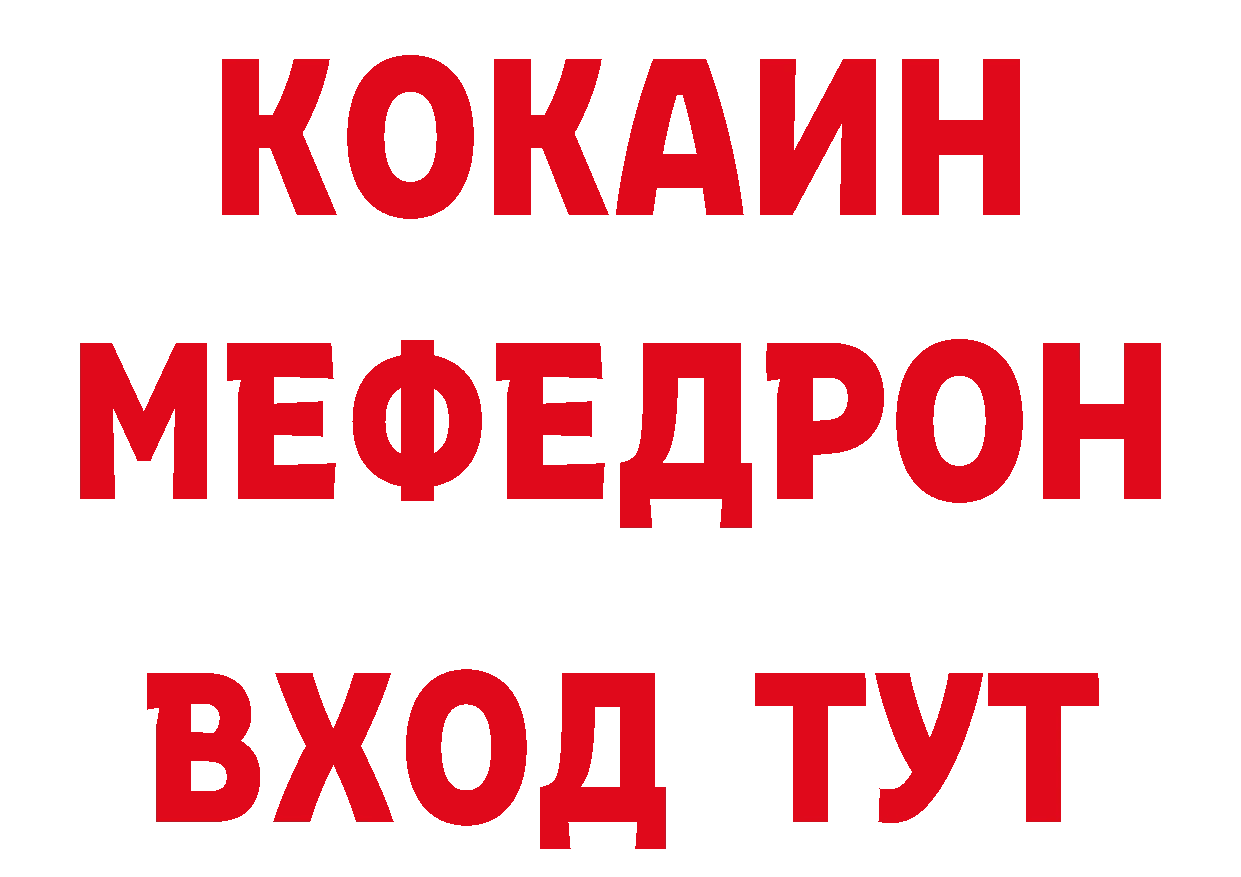 КОКАИН
МЕФЕДРОН
ВХОД ТУТ